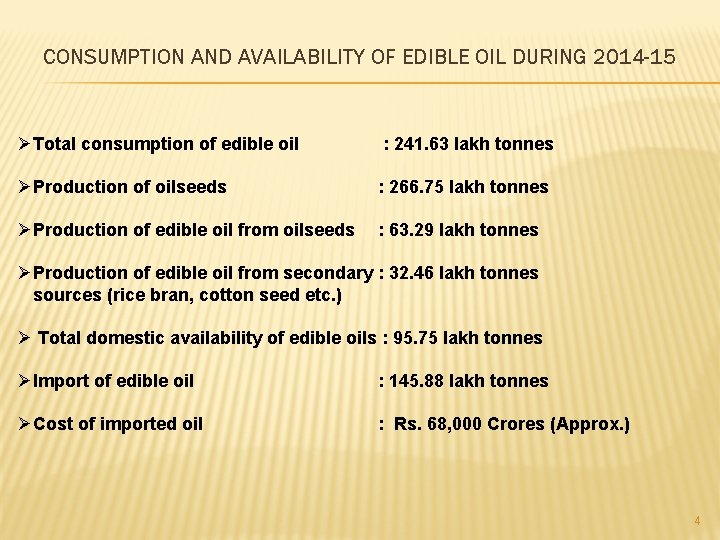 CONSUMPTION AND AVAILABILITY OF EDIBLE OIL DURING 2014-15

➢ Total consumption of edible oil : 241.63 lakh tonnes

➢ Production of oilseeds : 266.75 lakh tonnes

➢ Production of edible oil from oilseeds : 63.29 lakh tonnes

➢ Production of edible oil from secondary sources (rice bran, cotton seed etc.) : 32.46 lakh tonnes

➢ Total domestic availability of edible oils : 95.75 lakh tonnes

➢ Import of edible oil : 145.88 lakh tonnes

➢ Cost of imported oil : Rs. 68,000 Crores (Approx.)

4